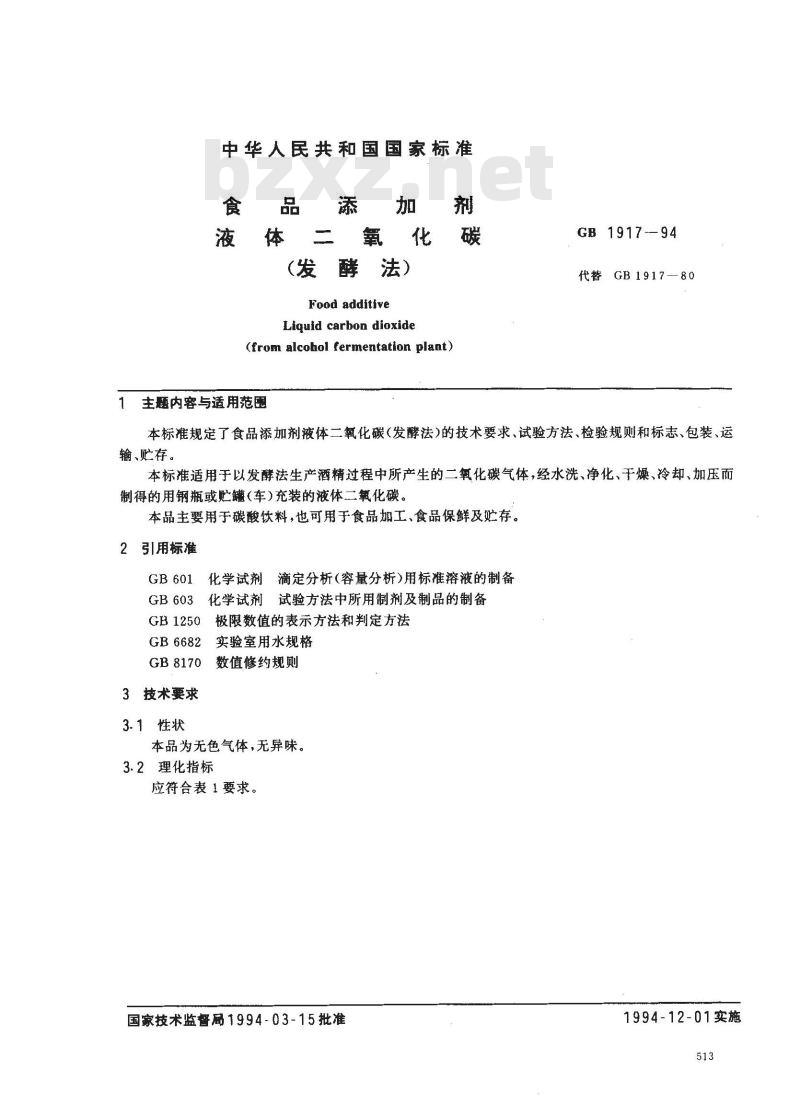 中华人民共和国国家标准

bzxz.net

食品添加剂
液体二氧化碳
（发酵法）

GB 1917—94

代替 GB 1917—80

Food additive
Liquid carbon dioxide
(from alcohol fermentation plant)

1 主题内容与适用范围

本标准规定了食品添加剂液体二氧化碳(发酵法)的技术要求、试验方法、检验规则和标志、包装、运输、贮存。

本标准适用于以发酵法生产酒精过程中所产生的二氧化碳气体，经水洗、净化、干燥、冷却、加压而制得的用钢瓶或贮罐(车)充装的液体二氧化碳。

本品主要用于碳酸饮料，也可用于食品加工、食品保鲜及贮存。

2 引用标准

GB 601 化学试剂 滴定分析(容量分析)用标准溶液的制备
GB 603 化学试剂 试验方法中所用制剂及制品的制备
GB 1250 极限数值的表示方法和判定方法
GB 6682 实验室用水规格
GB 8170 数值修约规则

3 技术要求

3.1 性状
本品为无色气体，无异味。

3.2 理化指标
应符合表 1 要求。

国家技术监督局1994-03-15批准

1994-12-01实施

513